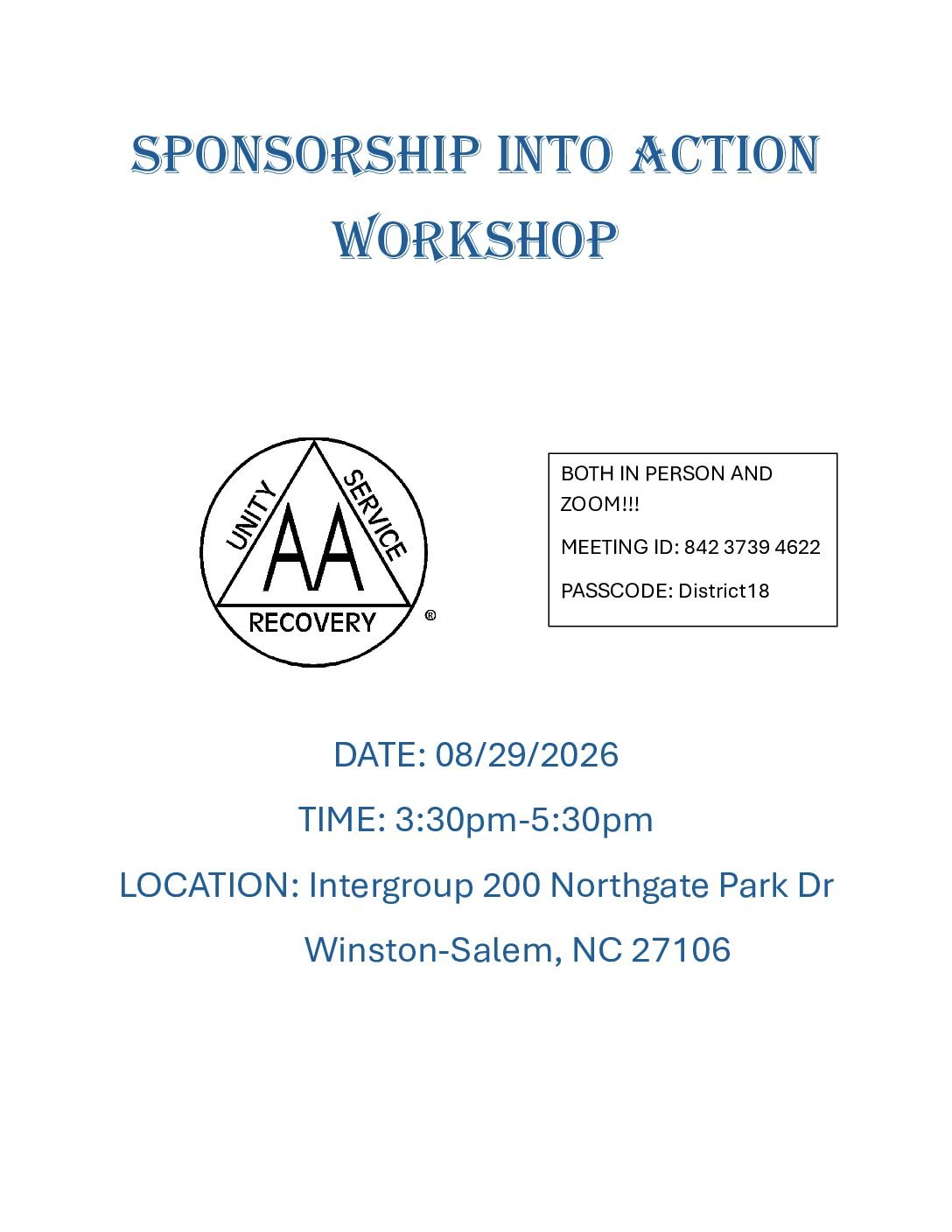 SPONSORSHIP INTO ACTION WORKSHOP

UNITY
SERVICE
AA
RECOVERY
®

BOTH IN PERSON AND ZOOM!!!

MEETING ID: 842 3739 4622

PASSCODE: District18

DATE: 08/29/2026

TIME: 3:30pm-5:30pm

LOCATION: Intergroup 200 Northgate Park Dr

Winston-Salem, NC 27106